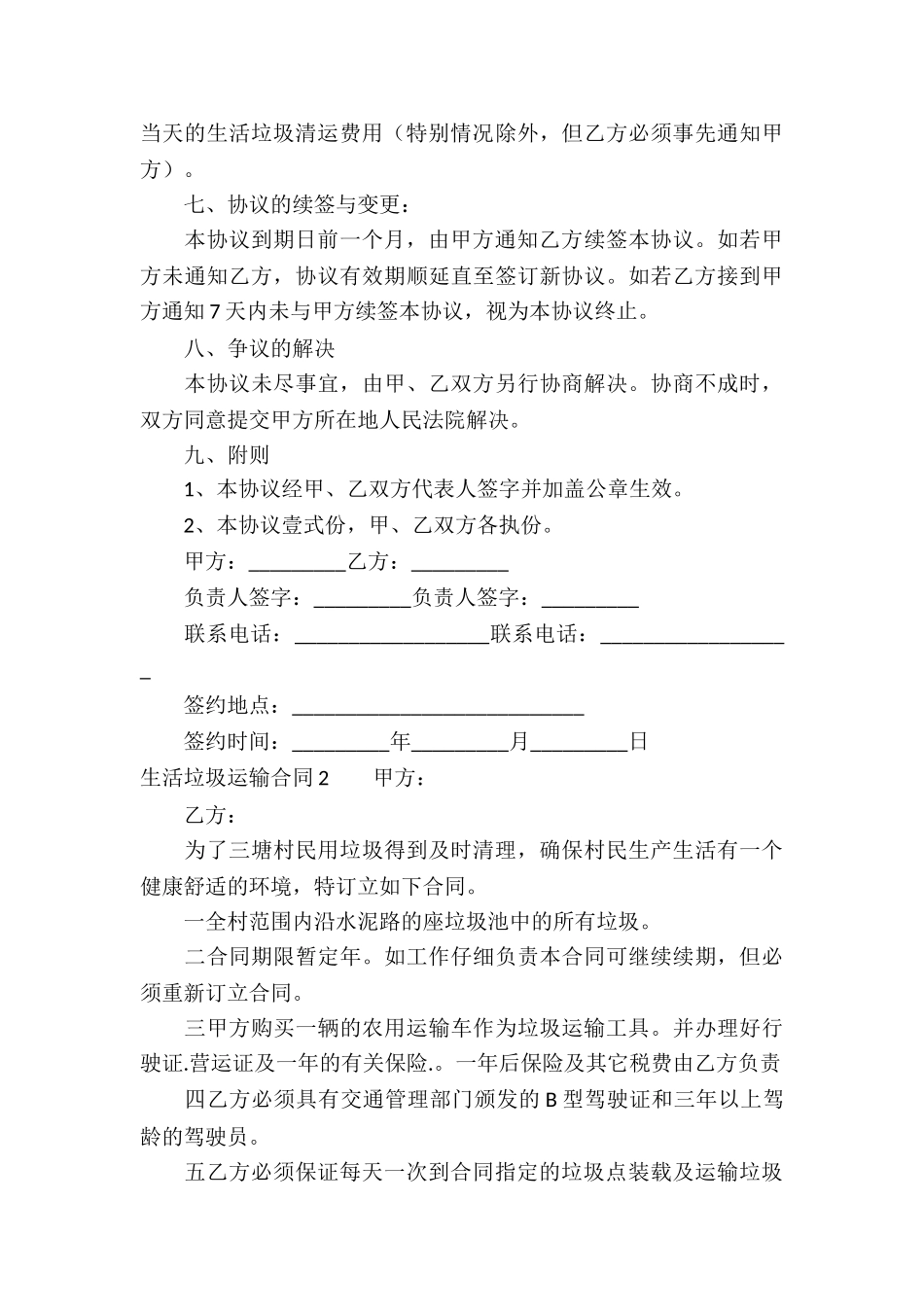 当天的生活垃圾清运费用（特别情况除外，但乙方必须事先通知甲方）。

七、协议的续签与变更：

本协议到期日前一个月，由甲方通知乙方续签本协议。如若甲方未通知乙方，协议有效期顺延直至签订新协议。如若乙方接到甲方通知7天内未与甲方续签本协议，视为本协议终止。

八、争议的解决

本协议未尽事宜，由甲、乙双方另行协商解决。协商不成时，双方同意提交甲方所在地人民法院解决。

九、附则

1、本协议经甲、乙双方代表人签字并加盖公章生效。

2、本协议壹式份，甲、乙双方各执份。

甲方：____乙方：____

负责人签字：____负责人签字：____

联系电话：____联系电话：____

签约地点：____

签约时间：____年____月____日

生活垃圾运输合同2 甲方：

乙方：

为了三塘村民用垃圾得到及时清理，确保村民生产生活有一个健康舒适的环境，特订立如下合同。

一全村范围内沿水泥路的座垃圾池中的所有垃圾。

二合同期限暂定年。如工作仔细负责本合同可继续续期，但必须重新订立合同。

三甲方购买一辆的农用运输车作为垃圾运输工具。并办理好行驶证.营运证及一年的有关保险.。一年后保险及其它税费由乙方负责

四乙方必须具有交通管理部门颁发的B型驾驶证和三年以上驾龄的驾驶员。

五乙方必须保证每天一次到合同指定的垃圾点装载及运输垃圾